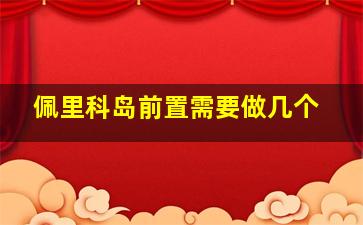 佩里科岛前置需要做几个